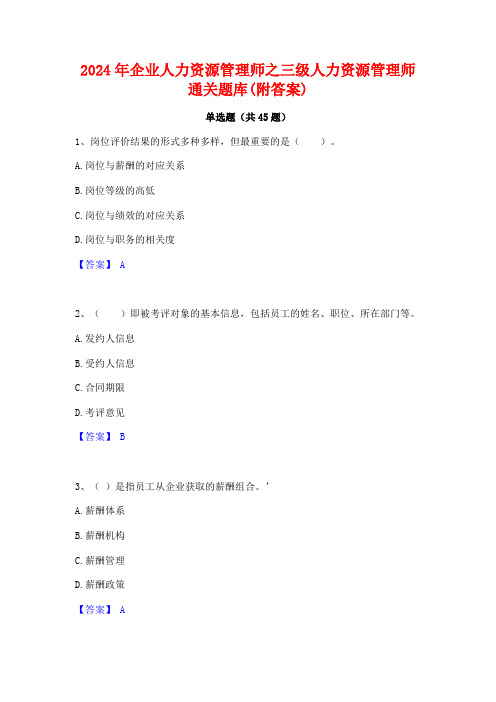 2024年企业人力资源管理师之三级人力资源管理师通关题库(附答案)

单选题（共45题）

1、岗位评价结果的形式多种多样，但最重要的是（　　）。

A.岗位与薪酬的对应关系

B.岗位等级的高低

C.岗位与绩效的对应关系

D.岗位与职务的相关度

【答案】 A

2、（　　）即被考评对象的基本信息，包括员工的姓名、职位、所在部门等。

A.发约人信息

B.受约人信息

C.合同期限

D.考评意见

【答案】 B

3、（ ）是指员工从企业获取的薪酬组合。'

A.薪酬体系

B.薪酬机构

C.薪酬管理

D.薪酬政策

【答案】 A